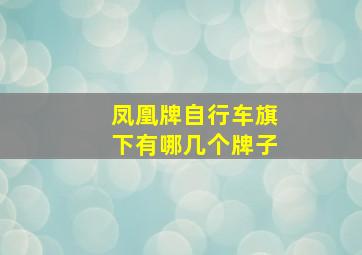 凤凰牌自行车旗下有哪几个牌子